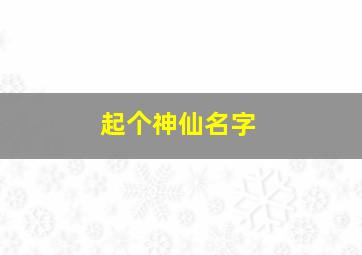 起个神仙名字